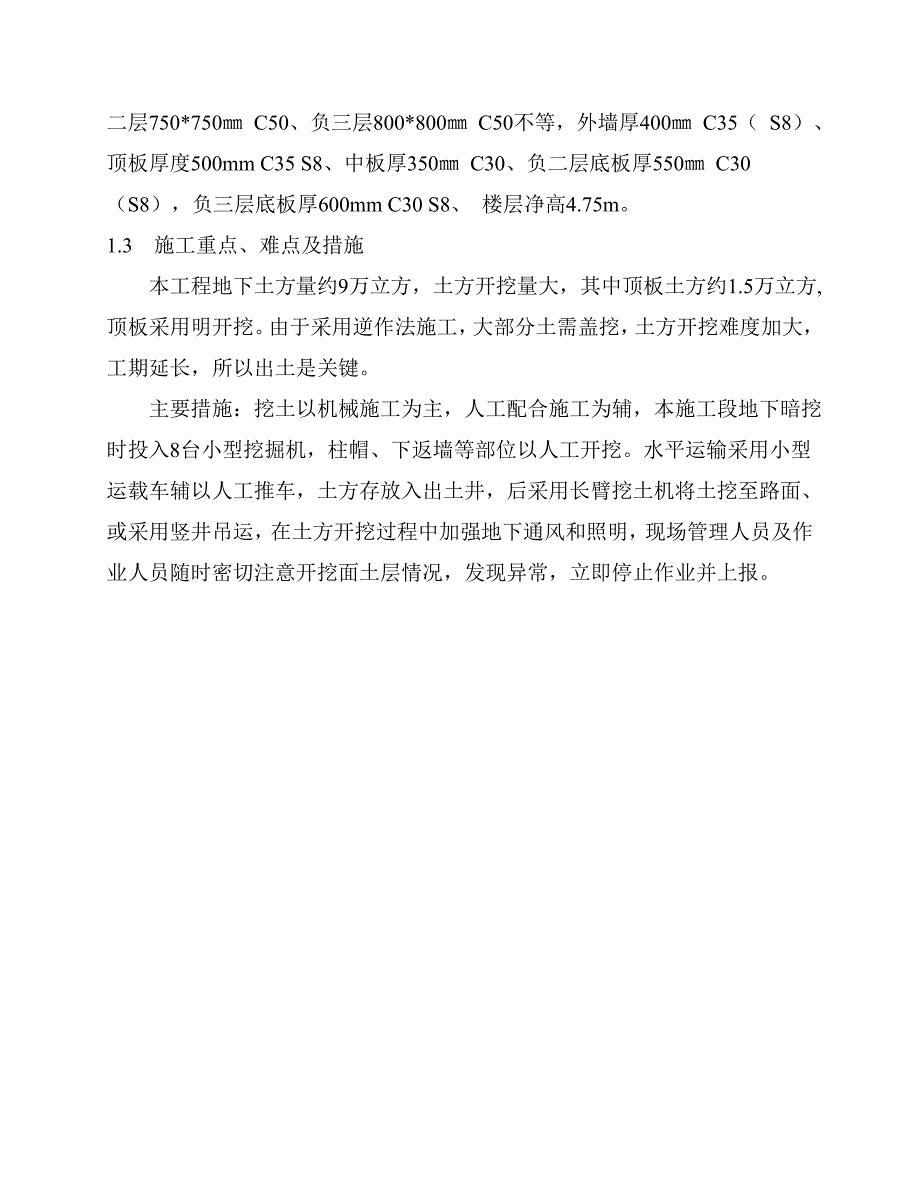 二层750*750㎜ C50、负三层800*800㎜ C50不等，外墙厚400㎜ C35（ S8）、顶板厚度500mm C35 S8、中板厚350㎜ C30、负二层底板厚550㎜ C30（S8），负三层底板厚600mm C30 S8、 楼层净高4.75m。

1.3 施工重点、难点及措施

本工程地下土方量约9万立方，土方开挖量大，其中顶板土方约1.5万立方,顶板采用明开挖。由于采用逆作法施工，大部分土需盖挖，土方开挖难度加大，工期延长，所以出土是关键。

主要措施：挖土以机械施工为主，人工配合施工为辅，本施工段地下暗挖时投入8台小型挖掘机，柱帽、下返墙等部位以人工开挖。水平运输采用小型运载车辅以人工推车，土方存放入出土井，后采用长臂挖土机将土挖至路面、或采用竖井吊运，在土方开挖过程中加强地下通风和照明，现场管理人员及作业人员随时密切注意开挖面土层情况，发现异常，立即停止作业并上报。